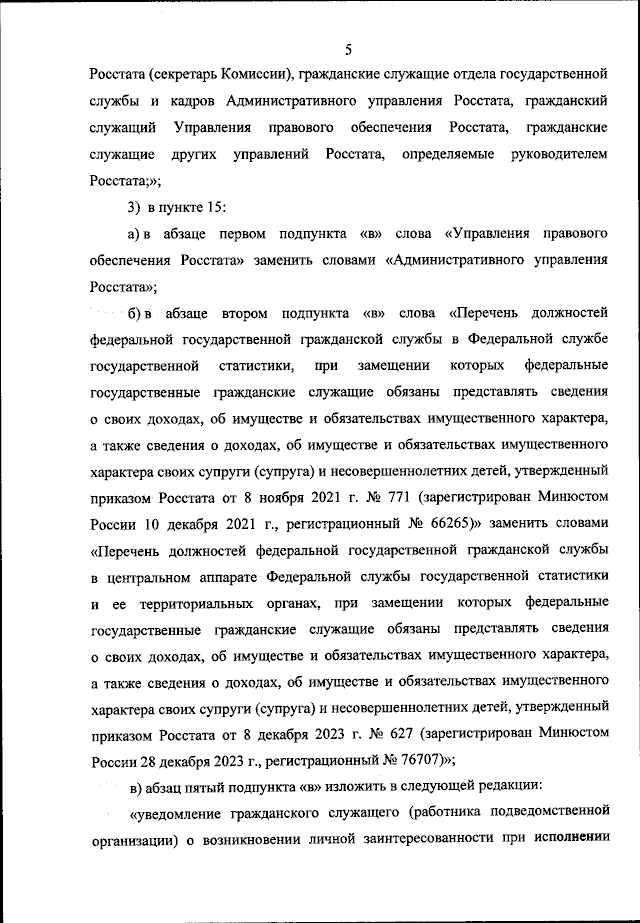 5

Росстата (секретарь Комиссии), гражданские служащие отдела государственной службы и кадров Административного управления Росстата, гражданский служащий Управления правового обеспечения Росстата, гражданские служащие других управлений Росстата, определяемые руководителем Росстата;»;

3) в пункте 15:

а) в абзаце первом подпункта «в» слова «Управления правового обеспечения Росстата» заменить словами «Административного управления Росстата»;

б) в абзаце втором подпункта «в» слова «Перечень должностей федеральной государственной гражданской службы в Федеральной службе государственной статистики, при замещении которых федеральные государственные гражданские служащие обязаны представлять сведения о своих доходах, об имуществе и обязательствах имущественного характера, а также сведения о доходах, об имуществе и обязательствах имущественного характера своих супруги (супруга) и несовершеннолетних детей, утвержденный приказом Росстата от 8 ноября 2021 г. № 771 (зарегистрирован Минюстом России 10 декабря 2021 г., регистрационный № 66265)» заменить словами «Перечень должностей федеральной государственной гражданской службы в центральном аппарате Федеральной службы государственной статистики и ее территориальных органах, при замещении которых федеральные государственные гражданские служащие обязаны представлять сведения о своих доходах, об имуществе и обязательствах имущественного характера, а также сведения о доходах, об имуществе и обязательствах имущественного характера своих супруги (супруга) и несовершеннолетних детей, утвержденный приказом Росстата от 8 декабря 2023 г. № 627 (зарегистрирован Минюстом России 28 декабря 2023 г., регистрационный № 76707)»;

в) абзац пятый подпункта «в» изложить в следующей редакции:

«уведомление гражданского служащего (работника подведомственной организации) о возникновении личной заинтересованности при исполнении